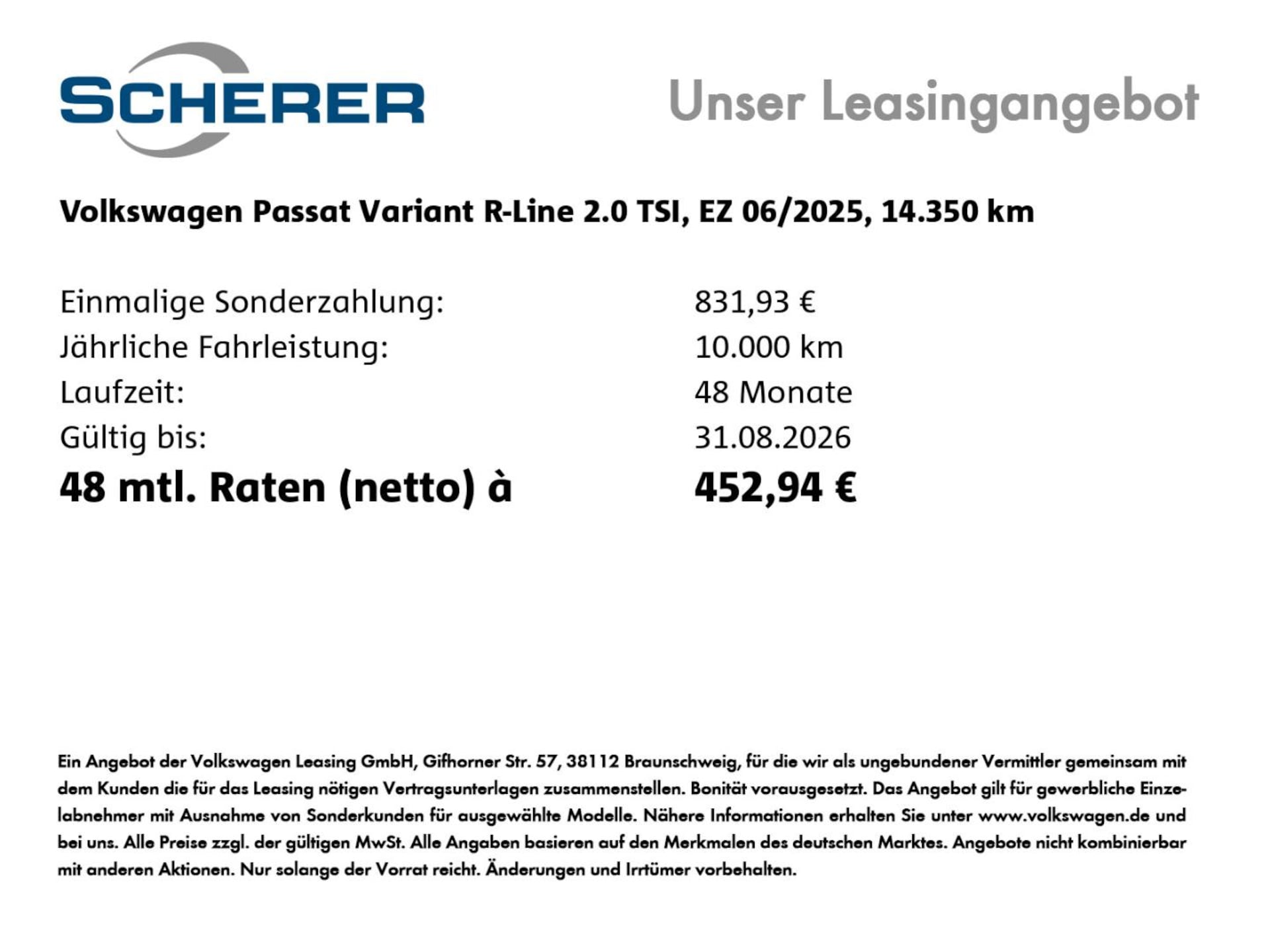 SCHERER

Unser Leasingangebot

Volkswagen Passat Variant R-Line 2.0 TSI, EZ 06/2025, 14.350 km

Einmalige Sonderzahlung: 831,93 €
Jährliche Fahrleistung: 10.000 km
Laufzeit: 48 Monate
Gültig bis: 31.08.2026
48 mtl. Raten (netto) à 452,94 €

Ein Angebot der Volkswagen Leasing GmbH, Gifhorner Str. 57, 38112 Braunschweig, für die wir als ungebundener Vermittler gemeinsam mit dem Kunden die für das Leasing nötigen Vertragsunterlagen zusammenstellen. Bonität vorausgesetzt. Das Angebot gilt für gewerbliche Einzelabnehmer mit Ausnahme von Sonderkunden für ausgewählte Modelle. Nähere Informationen erhalten Sie unter www.volkswagen.de und bei uns. Alle Preise zzgl. der gültigen MwSt. Alle Angaben basieren auf den Merkmalen des deutschen Marktes. Angebote nicht kombinierbar mit anderen Aktionen. Nur solange der Vorrat reicht. Änderungen und Irrtümer vorbehalten.